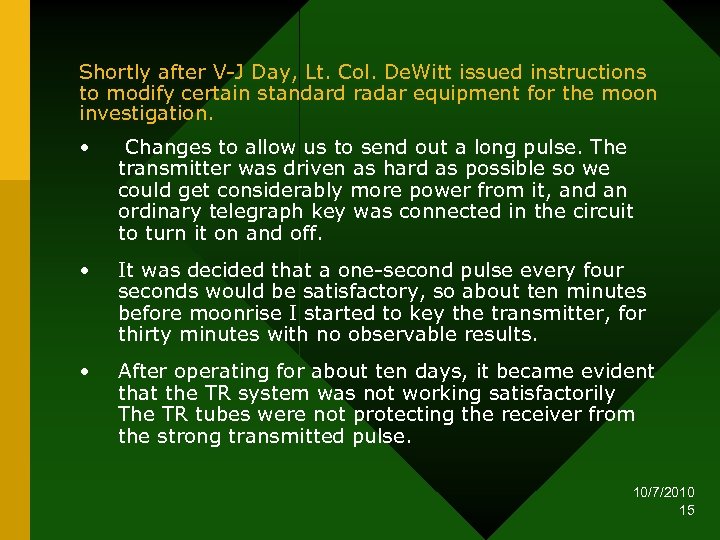 Shortly after V-J Day, Lt. Col. DeWitt issued instructions to modify certain standard radar equipment for the moon investigation.

• Changes to allow us to send out a long pulse. The transmitter was driven as hard as possible so we could get considerably more power from it, and an ordinary telegraph key was connected in the circuit to turn it on and off.

• It was decided that a one-second pulse every four seconds would be satisfactory, so about ten minutes before moonrise I started to key the transmitter, for thirty minutes with no observable results.

• After operating for about ten days, it became evident that the TR system was not working satisfactorily The TR tubes were not protecting the receiver from the strong transmitted pulse.

10/7/2010
15